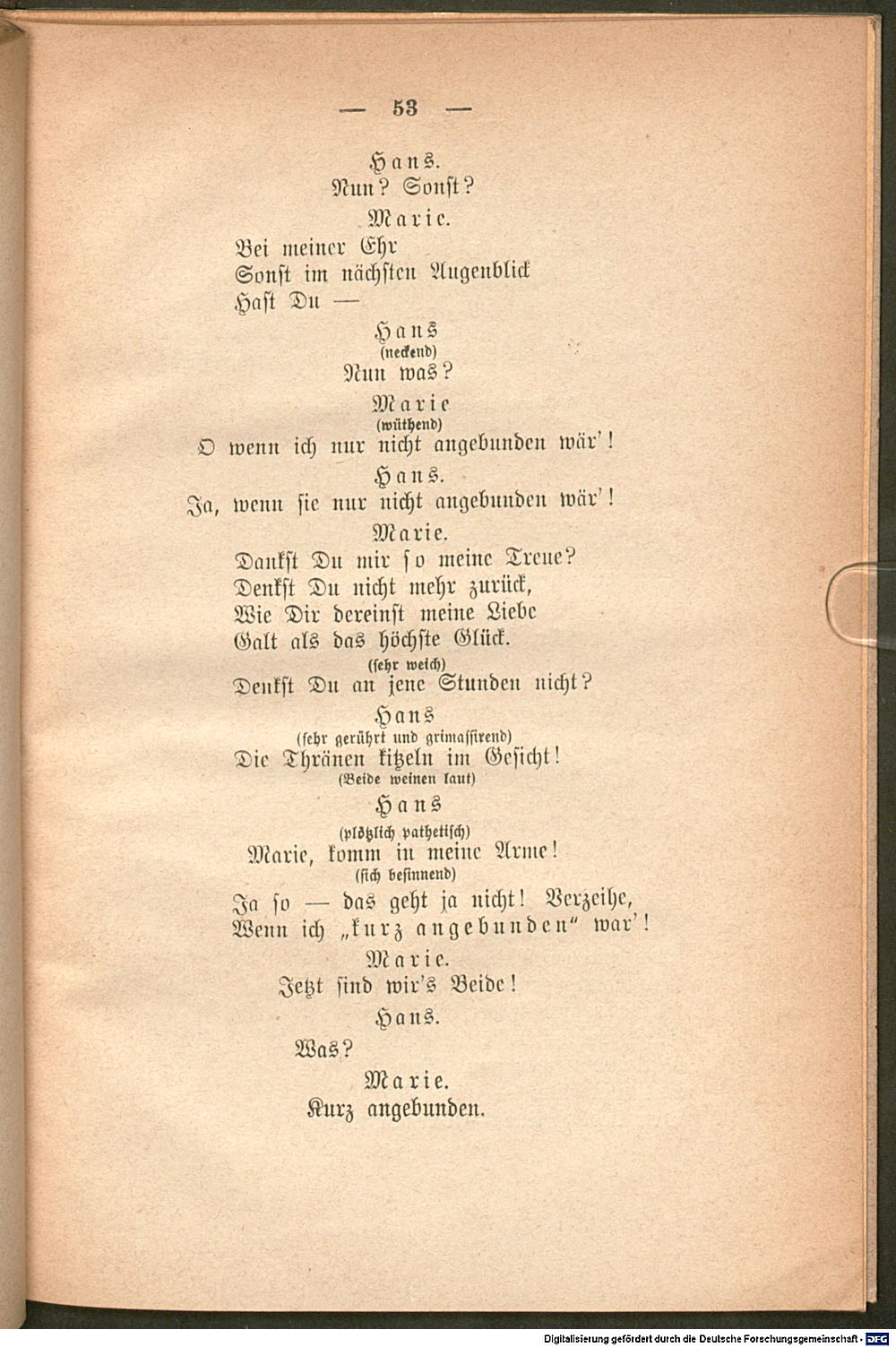 — 53 —

Hans.
Nun? Sonst?

Marie.
Bei meiner Ehr
Sonst im nächsten Augenblick
Hast Du —

Hans
(neckend)
Nun was?

Marie
(wüthend)
O wenn ich nur nicht angebunden wär'!

Hans.
Ja, wenn sie nur nicht angebunden wär'!

Marie.
Dankst Du mir so meine Treue?
Denkst Du nicht mehr zurück,
Wie Dir dereinst meine Liebe
Galt als das höchste Glück.
(sehr weich)
Denkst Du an jene Stunden nicht?

Hans
(sehr gerührt und grimassirend)
Die Thränen kitzeln im Gesicht!
(Beide weinen laut)

Hans
(plötzlich pathetisch)
Marie, komm in meine Arme!
(sich besinnend)
Ja so — das geht ja nicht! Verzeihe,
Wenn ich „kurz angebunden" war'!

Marie.
Jetzt sind wir's Beide!

Hans.
Was?

Marie.
Kurz angebunden.

Digitalisierung gefördert durch die Deutsche Forschungsgemeinschaft · DFG